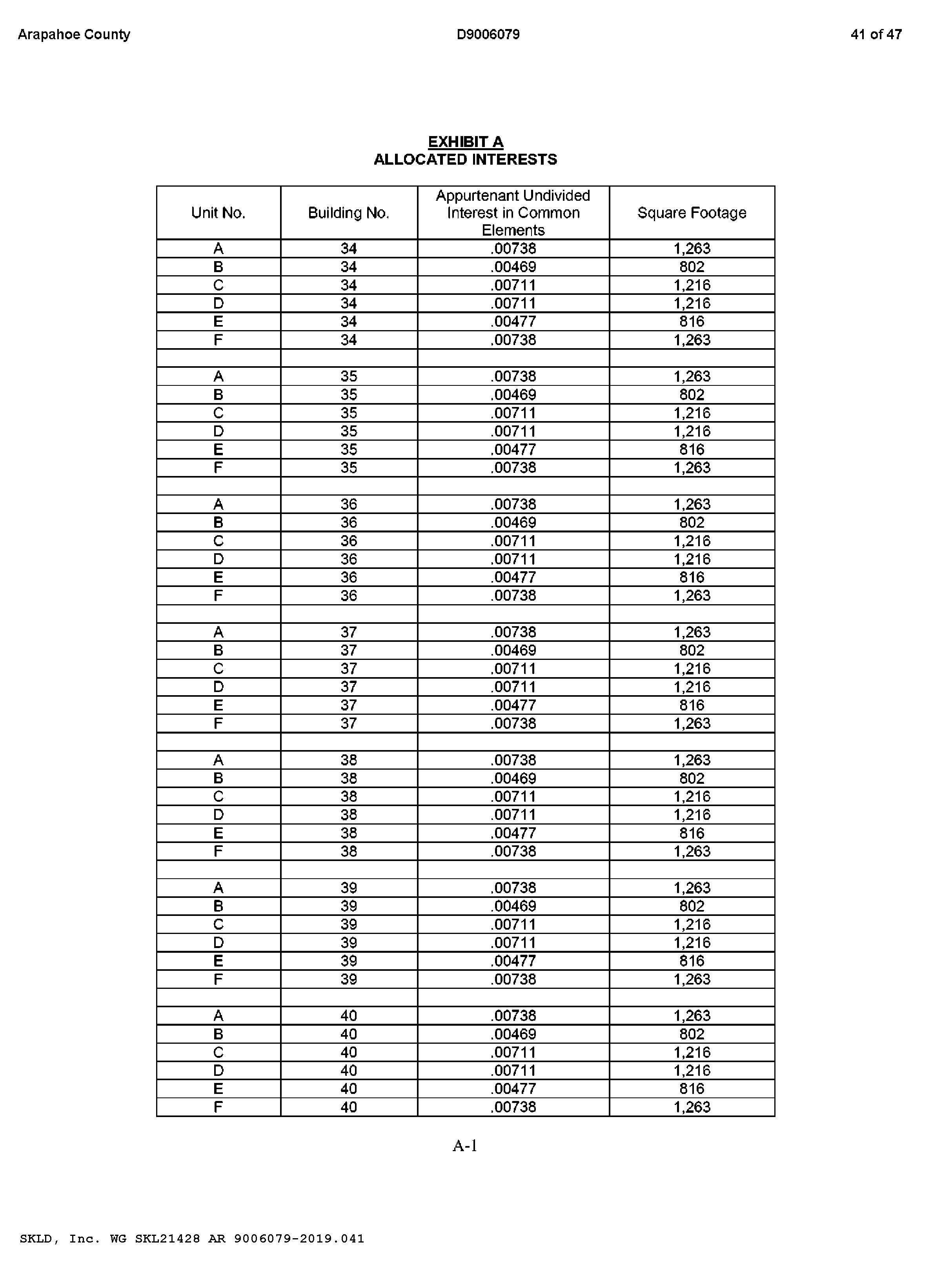 Arapahoe County D9006079 41 of 47

EXHIBIT A
ALLOCATED INTERESTS

| Unit No. | Building No. | Appurtenant Undivided Interest in Common Elements | Square Footage |
|---|---|---|---|
| A | 34 | .00738 | 1,263 |
| B | 34 | .00469 | 802 |
| C | 34 | .00711 | 1,216 |
| D | 34 | .00711 | 1,216 |
| E | 34 | .00477 | 816 |
| F | 34 | .00738 | 1,263 |
| | | | |
| A | 35 | .00738 | 1,263 |
| B | 35 | .00469 | 802 |
| C | 35 | .00711 | 1,216 |
| D | 35 | .00711 | 1,216 |
| E | 35 | .00477 | 816 |
| F | 35 | .00738 | 1,263 |
| | | | |
| A | 36 | .00738 | 1,263 |
| B | 36 | .00469 | 802 |
| C | 36 | .00711 | 1,216 |
| D | 36 | .00711 | 1,216 |
| E | 36 | .00477 | 816 |
| F | 36 | .00738 | 1,263 |
| | | | |
| A | 37 | .00738 | 1,263 |
| B | 37 | .00469 | 802 |
| C | 37 | .00711 | 1,216 |
| D | 37 | .00711 | 1,216 |
| E | 37 | .00477 | 816 |
| F | 37 | .00738 | 1,263 |
| | | | |
| A | 38 | .00738 | 1,263 |
| B | 38 | .00469 | 802 |
| C | 38 | .00711 | 1,216 |
| D | 38 | .00711 | 1,216 |
| E | 38 | .00477 | 816 |
| F | 38 | .00738 | 1,263 |
| | | | |
| A | 39 | .00738 | 1,263 |
| B | 39 | .00469 | 802 |
| C | 39 | .00711 | 1,216 |
| D | 39 | .00711 | 1,216 |
| E | 39 | .00477 | 816 |
| F | 39 | .00738 | 1,263 |
| | | | |
| A | 40 | .00738 | 1,263 |
| B | 40 | .00469 | 802 |
| C | 40 | .00711 | 1,216 |
| D | 40 | .00711 | 1,216 |
| E | 40 | .00477 | 816 |
| F | 40 | .00738 | 1,263 |

A-1

SKLD, Inc. WG SKL21428 AR 9006079-2019.041